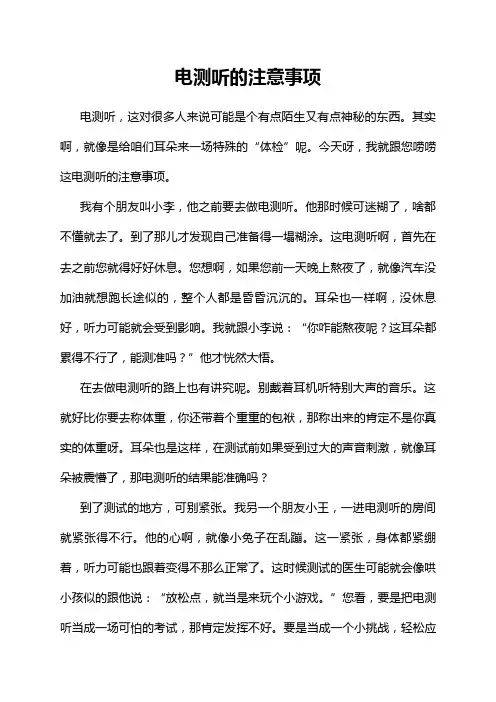 电测听的注意事项

电测听，这对很多人来说可能是个有点陌生又有点神秘的东西。其实啊，就像是给咱们耳朵来一场特殊的“体检”呢。今天呀，我就跟您唠唠这电测听的注意事项。

我有个朋友叫小李，他之前要去做电测听。他那时候可迷糊了，啥都不懂就去了。到了那儿才发现自己准备得一塌糊涂。这电测听啊，首先在去之前您就得好好休息。您想啊，如果您前一天晚上熬夜了，就像汽车没加油就想跑长途似的，整个人都是昏昏沉沉的。耳朵也一样啊，没休息好，听力可能就会受到影响。我就跟小李说：“你咋能熬夜呢？这耳朵都累得不行了，能测准吗？”他才恍然大悟。

在去做电测听的路上也有讲究呢。别戴着耳机听特别大声的音乐。这就好比你要去称体重，你还带着个重重的包袱，那称出来的肯定不是你真实的体重呀。耳朵也是这样，在测试前如果受到过大的声音刺激，就像耳朵被震懵了，那电测听的结果能准确吗？

到了测试的地方，可别紧张。我另一个朋友小王，一进电测听的房间就紧张得不行。他的心啊，就像小兔子在乱蹦。这一紧张，身体都紧绷着，听力可能也跟着变得不那么正常了。这时候测试的医生可能就会像哄小孩似的跟他说：“放松点，就当是来玩个小游戏。”您看，要是把电测听当成一场可怕的考试，那肯定发挥不好。要是当成一个小挑战，轻松应